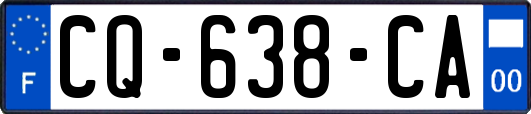 F
CQ-638-CA
00